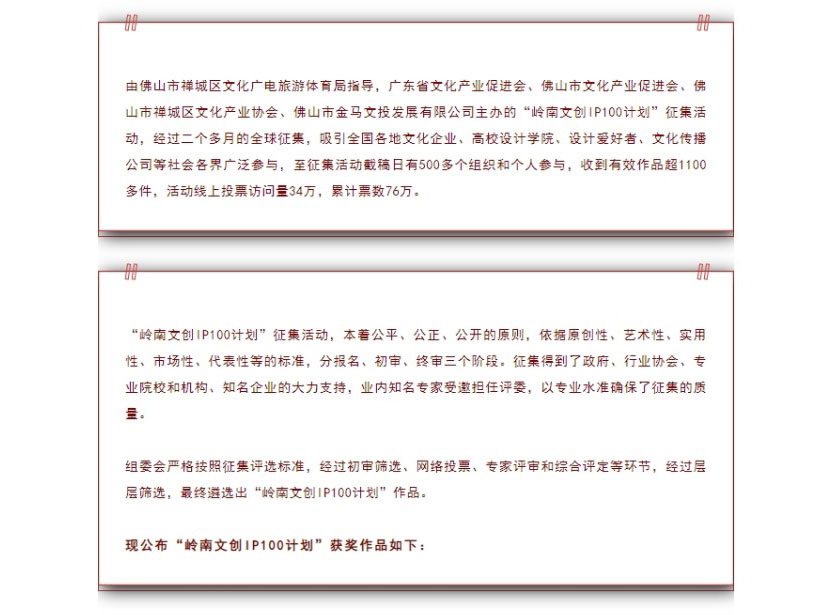 由佛山市禅城区文化广电旅游体育局指导，广东省文化产业促进会、佛山市文化产业促进会、佛山市禅城区文化产业协会、佛山市金马文投发展有限公司主办的“岭南文创IP100计划”征集活动，经过二个多月的全球征集，吸引全国各地文化企业、高校设计学院、设计爱好者、文化传播公司等社会各界广泛参与，至征集活动截稿日有500多个组织和个人参与，收到有效作品超1100多件，活动线上投票访问量34万，累计票数76万。

“岭南文创IP100计划”征集活动，本着公平、公正、公开的原则，依据原创性、艺术性、实用性、市场性、代表性等的标准，分报名、初审、终审三个阶段。征集得到了政府、行业协会、专业院校和机构、知名企业的大力支持，业内知名专家受邀担任评委，以专业水准确保了征集的质量。

组委会严格按照征集评选标准，经过初审筛选、网络投票、专家评审和综合评定等环节，经过层层筛选，最终遴选出“岭南文创IP100计划”作品。

现公布“岭南文创IP100计划”获奖作品如下：